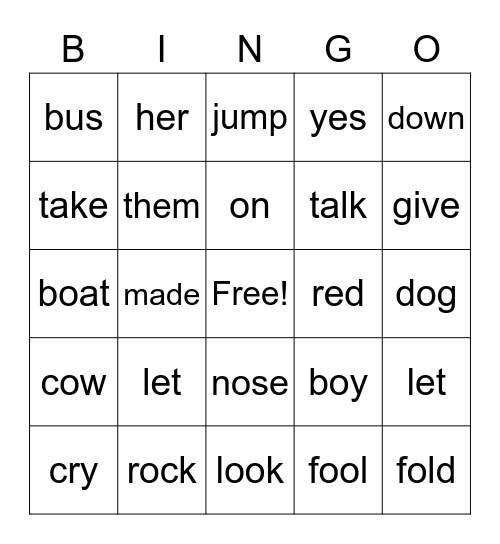 | B | I | N | G | O |
|---|---|---|---|---|
| bus | her | jump | yes | down |
| take | them | on | talk | give |
| boat | made | Free! | red | dog |
| cow | let | nose | boy | let |
| cry | rock | look | fool | fold |